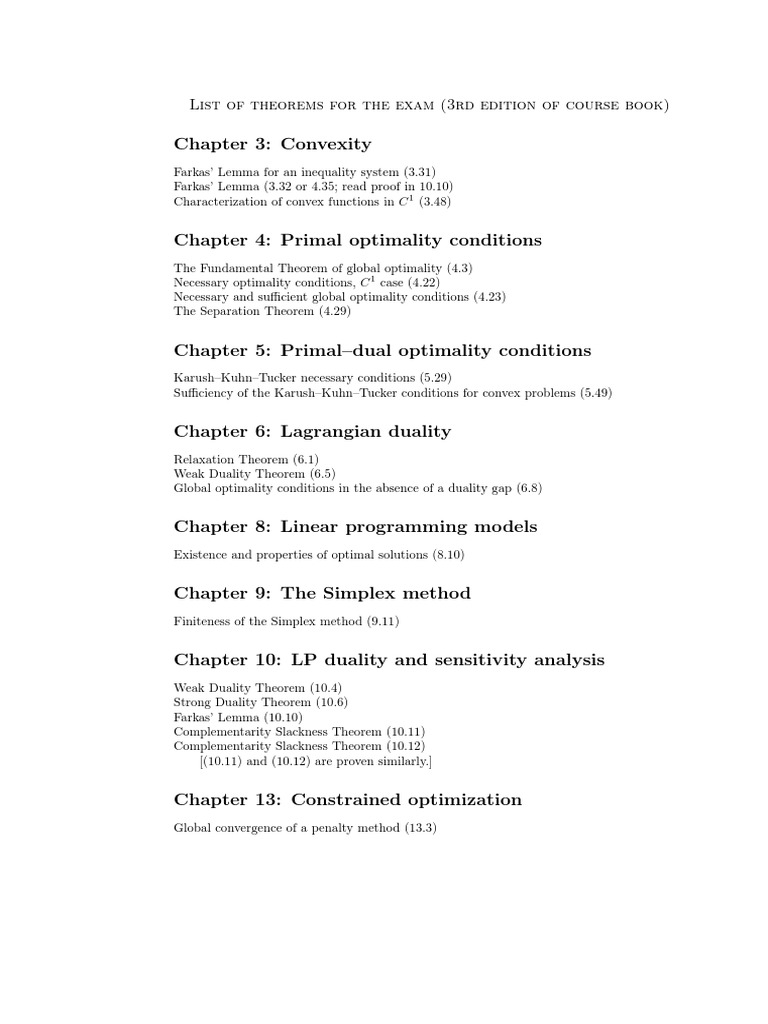 List of theorems for the exam (3rd edition of course book)

Chapter 3: Convexity

Farkas' Lemma for an inequality system (3.31)
Farkas' Lemma (3.32 or 4.35; read proof in 10.10)
Characterization of convex functions in $C^1$ (3.48)

Chapter 4: Primal optimality conditions

The Fundamental Theorem of global optimality (4.3)
Necessary optimality conditions, $C^1$ case (4.22)
Necessary and sufficient global optimality conditions (4.23)
The Separation Theorem (4.29)

Chapter 5: Primal–dual optimality conditions

Karush–Kuhn–Tucker necessary conditions (5.29)
Sufficiency of the Karush–Kuhn–Tucker conditions for convex problems (5.49)

Chapter 6: Lagrangian duality

Relaxation Theorem (6.1)
Weak Duality Theorem (6.5)
Global optimality conditions in the absence of a duality gap (6.8)

Chapter 8: Linear programming models

Existence and properties of optimal solutions (8.10)

Chapter 9: The Simplex method

Finiteness of the Simplex method (9.11)

Chapter 10: LP duality and sensitivity analysis

Weak Duality Theorem (10.4)
Strong Duality Theorem (10.6)
Farkas' Lemma (10.10)
Complementarity Slackness Theorem (10.11)
Complementarity Slackness Theorem (10.12)
[(10.11) and (10.12) are proven similarly.]

Chapter 13: Constrained optimization

Global convergence of a penalty method (13.3)